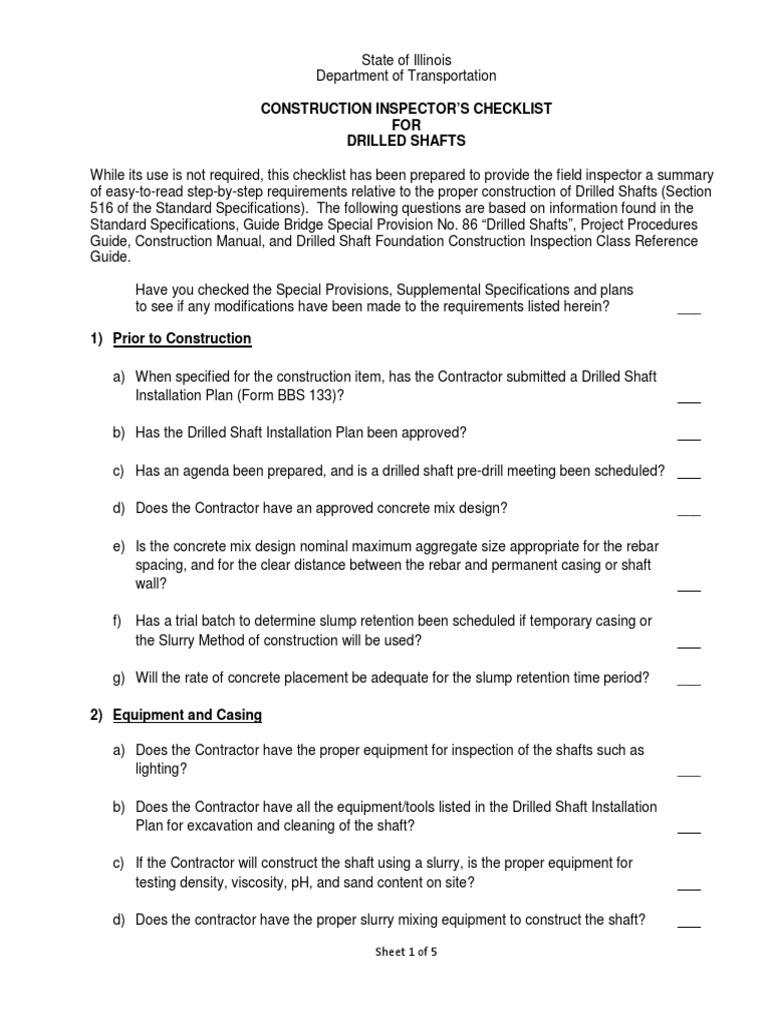 State of Illinois
Department of Transportation

CONSTRUCTION INSPECTOR'S CHECKLIST
FOR
DRILLED SHAFTS

While its use is not required, this checklist has been prepared to provide the field inspector a summary of easy-to-read step-by-step requirements relative to the proper construction of Drilled Shafts (Section 516 of the Standard Specifications). The following questions are based on information found in the Standard Specifications, Guide Bridge Special Provision No. 86 "Drilled Shafts", Project Procedures Guide, Construction Manual, and Drilled Shaft Foundation Construction Inspection Class Reference Guide.

Have you checked the Special Provisions, Supplemental Specifications and plans to see if any modifications have been made to the requirements listed herein? ___

1) Prior to Construction

a) When specified for the construction item, has the Contractor submitted a Drilled Shaft Installation Plan (Form BBS 133)? ___

b) Has the Drilled Shaft Installation Plan been approved? ___

c) Has an agenda been prepared, and is a drilled shaft pre-drill meeting been scheduled? ___

d) Does the Contractor have an approved concrete mix design? ___

e) Is the concrete mix design nominal maximum aggregate size appropriate for the rebar spacing, and for the clear distance between the rebar and permanent casing or shaft wall? ___

f) Has a trial batch to determine slump retention been scheduled if temporary casing or the Slurry Method of construction will be used? ___

g) Will the rate of concrete placement be adequate for the slump retention time period? ___

2) Equipment and Casing

a) Does the Contractor have the proper equipment for inspection of the shafts such as lighting? ___

b) Does the Contractor have all the equipment/tools listed in the Drilled Shaft Installation Plan for excavation and cleaning of the shaft? ___

c) If the Contractor will construct the shaft using a slurry, is the proper equipment for testing density, viscosity, pH, and sand content on site? ___

d) Does the contractor have the proper slurry mixing equipment to construct the shaft? ___

Sheet 1 of 5